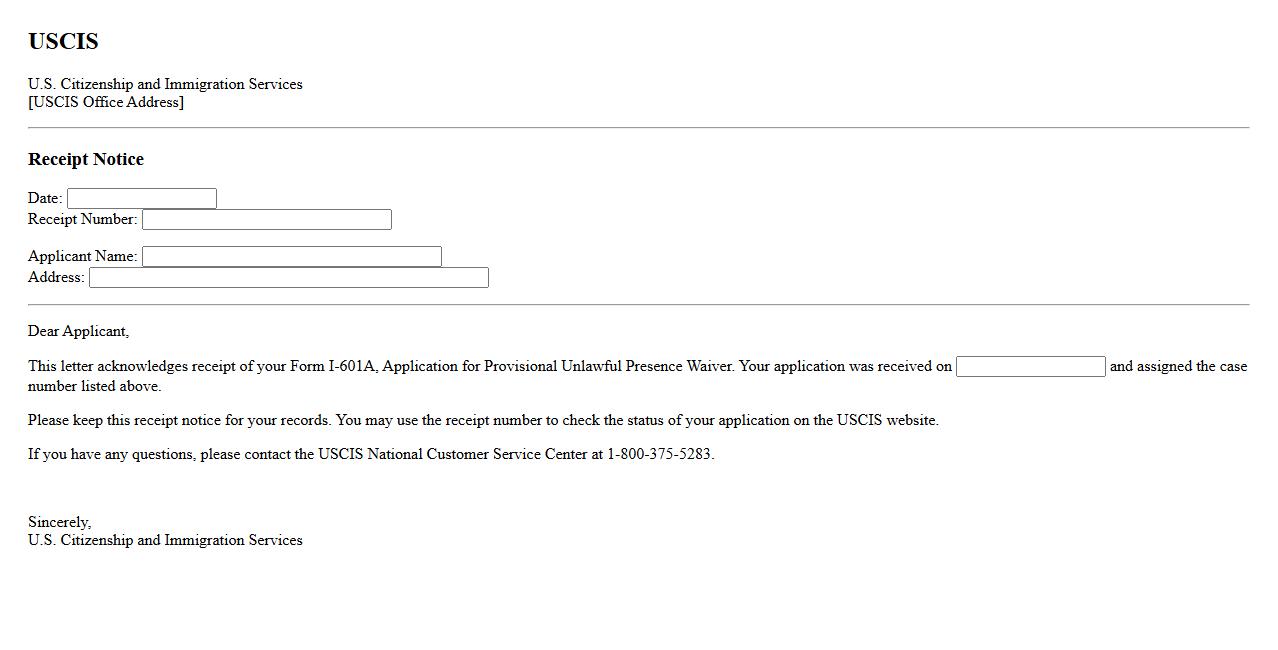 USCIS

U.S. Citizenship and Immigration Services
[USCIS Office Address]

Receipt Notice

Date:
Receipt Number:

Applicant Name:
Address:

Dear Applicant,

This letter acknowledges receipt of your Form I-601A, Application for Provisional Unlawful Presence Waiver. Your application was received on and assigned the case number listed above.

Please keep this receipt notice for your records. You may use the receipt number to check the status of your application on the USCIS website.

If you have any questions, please contact the USCIS National Customer Service Center at 1-800-375-5283.

Sincerely,
U.S. Citizenship and Immigration Services